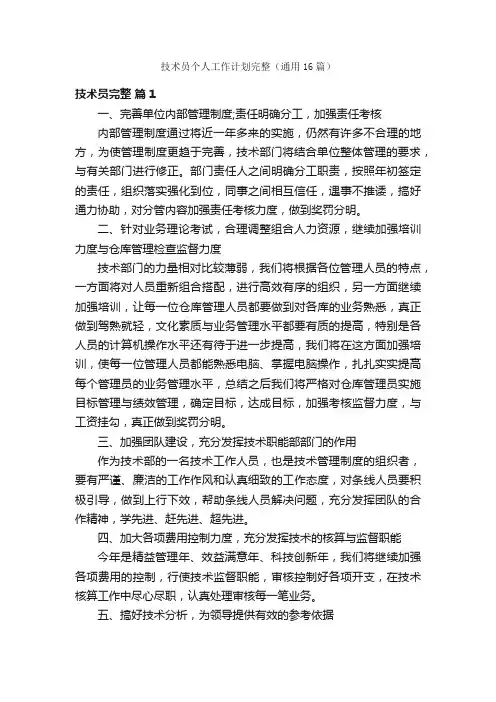 技术员个人工作计划完整（通用16篇）

技术员完整 篇1

一、完善单位内部管理制度;责任明确分工，加强责任考核

内部管理制度通过将近一年多来的实施，仍然有许多不合理的地方，为使管理制度更趋于完善，技术部门将结合单位整体管理的要求，与有关部门进行修正。部门责任人之间明确分工职责，按照年初签定的责任，组织落实强化到位，同事之间相互信任，遇事不推诿，搞好通力协助，对分管内容加强责任考核力度，做到奖罚分明。

二、针对业务理论考试，合理调整组合人力资源，继续加强培训力度与仓库管理检查监督力度

技术部门的力量相对比较薄弱，我们将根据各位管理人员的特点，一方面将对人员重新组合搭配，进行高效有序的组织，另一方面继续加强培训，让每一位仓库管理人员都要做到对各库的业务熟悉，真正做到驾熟就轻，文化素质与业务管理水平都要有质的提高，特别是各人员的计算机操作水平还有待于进一步提高，我们将在这方面加强培训，使每一位管理人员都能熟悉电脑、掌握电脑操作，扎扎实实提高每个管理员的业务管理水平，总结之后我们将严格对仓库管理员实施目标管理与绩效管理，确定目标，达成目标，加强考核监督力度，与工资挂勾，真正做到奖罚分明。

三、加强团队建设，充分发挥技术职能部部门的作用

作为技术部的一名技术工作人员，也是技术管理制度的组织者，要有严谨、廉洁的工作作风和认真细致的工作态度，对条线人员要积极引导，做到上行下效，帮助条线人员解决问题，充分发挥团队的合作精神，学先进、赶先进、超先进。

四、加大各项费用控制力度，充分发挥技术的核算与监督职能

今年是精益管理年、效益满意年、科技创新年，我们将继续加强各项费用的控制，行使技术监督职能，审核控制好各项开支，在技术核算工作中尽心尽职，认真处理审核每一笔业务。

五、搞好技术分析，为领导提供有效的参考依据